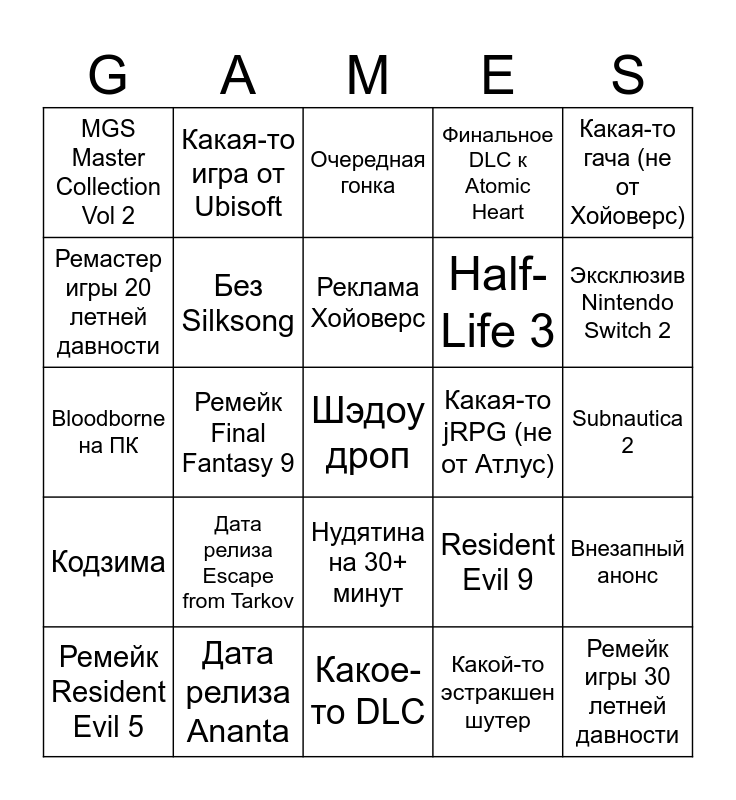 | G | A | M | E | S |
|---|---|---|---|---|
| MGS Master Collection Vol 2 | Какая-то игра от Ubisoft | Очередная гонка | Финальное DLC к Atomic Heart | Какая-то гача (не от Хойоверс) |
| Ремастер игры 20 летней давности | Без Silksong | Реклама Хойоверс | Half-Life 3 | Эксклюзив Nintendo Switch 2 |
| Bloodborne на ПК | Ремейк Final Fantasy 9 | Шэдоу дроп | Какая-то jRPG (не от Атлус) | Subnautica 2 |
| Кодзима | Дата релиза Escape from Tarkov | Нудятина на 30+ минут | Resident Evil 9 | Внезапный анонс |
| Ремейк Resident Evil 5 | Дата релиза Ananta | Какое-то DLC | Какой-то эстракшен шутер | Ремейк игры 30 летней давности |